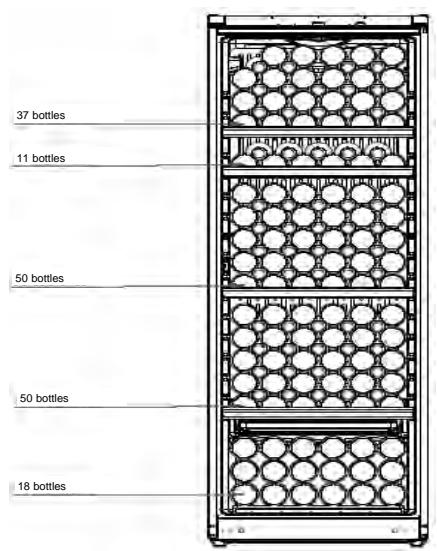 37 bottles

11 bottles

50 bottles

50 bottles

18 bottles